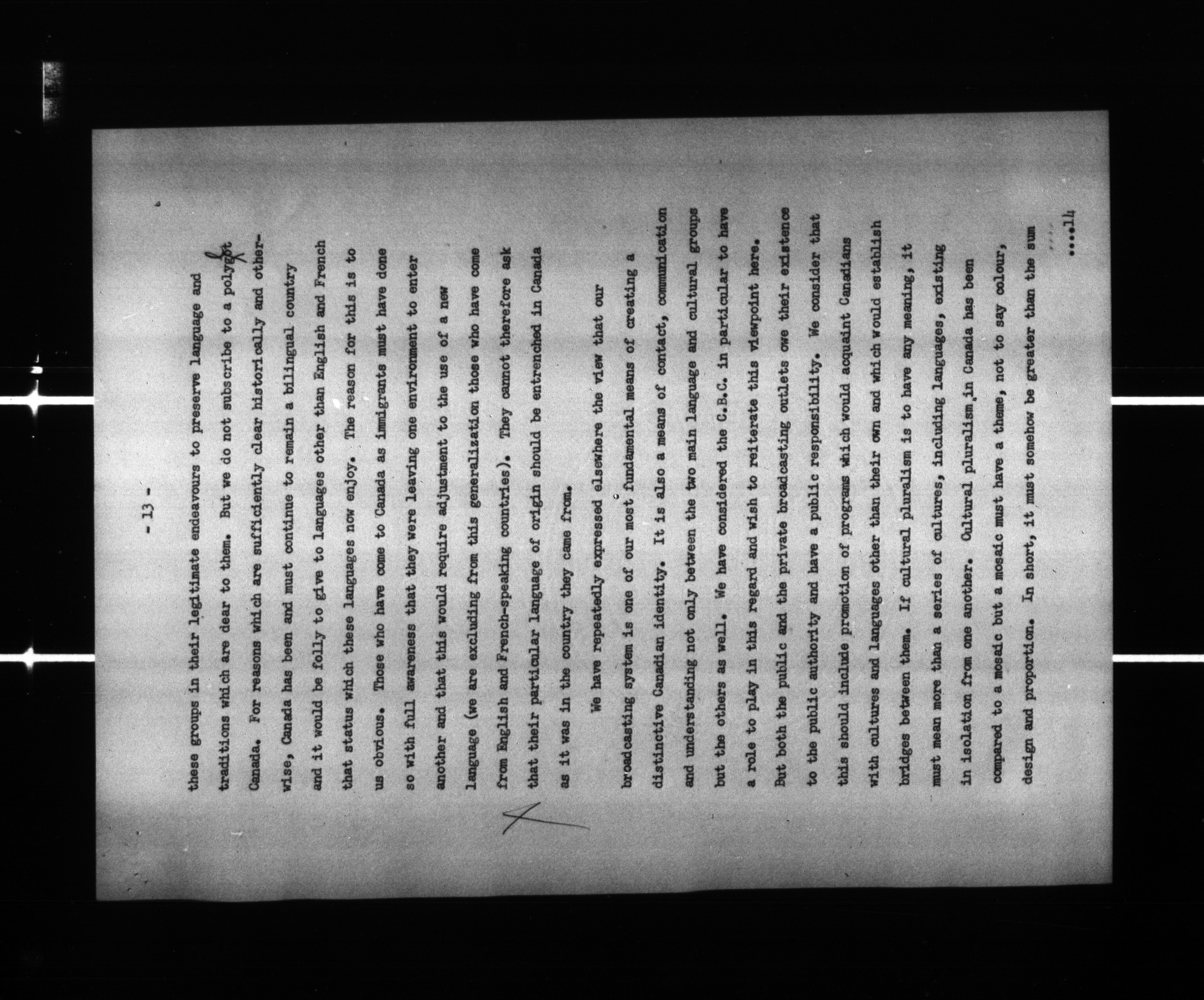 - 13 -

these groups in their legitimate endeavours to preserve language and traditions which are dear to them. But we do not subscribe to a polyglot Canada. For reasons which are sufficiently clear historically and otherwise, Canada has been and must continue to remain a bilingual country and it would be folly to give to languages other than English and French that status which these languages now enjoy. The reason for this is to us obvious. Those who have come to Canada as immigrants must have done so with full awareness that they were leaving one environment to enter another and that this would require adjustment to the use of a new language (we are excluding from this generalization those who have come from English and French-speaking countries). They cannot therefore ask that their particular language of origin should be entrenched in Canada as it was in the country they came from.

We have repeatedly expressed elsewhere the view that our broadcasting system is one of our most fundamental means of creating a distinctive Canadian identity. It is also a means of contact, communication and understanding not only between the two main language and cultural groups but the others as well. We have considered the C.B.C. in particular to have a role to play in this regard and wish to reiterate this viewpoint here. But both the public and the private broadcasting outlets owe their existence to the public authority and have a public responsibility. We consider that this should include promotion of programs which would acquaint Canadians with cultures and languages other than their own and which would establish bridges between them. If cultural pluralism is to have any meaning, it must mean more than a series of cultures, including languages, existing in isolation from one another. Cultural pluralism in Canada has been compared to a mosaic but a mosaic must have a theme, not to say colour, design and proportion. In short, it must somehow be greater than the sum

...14